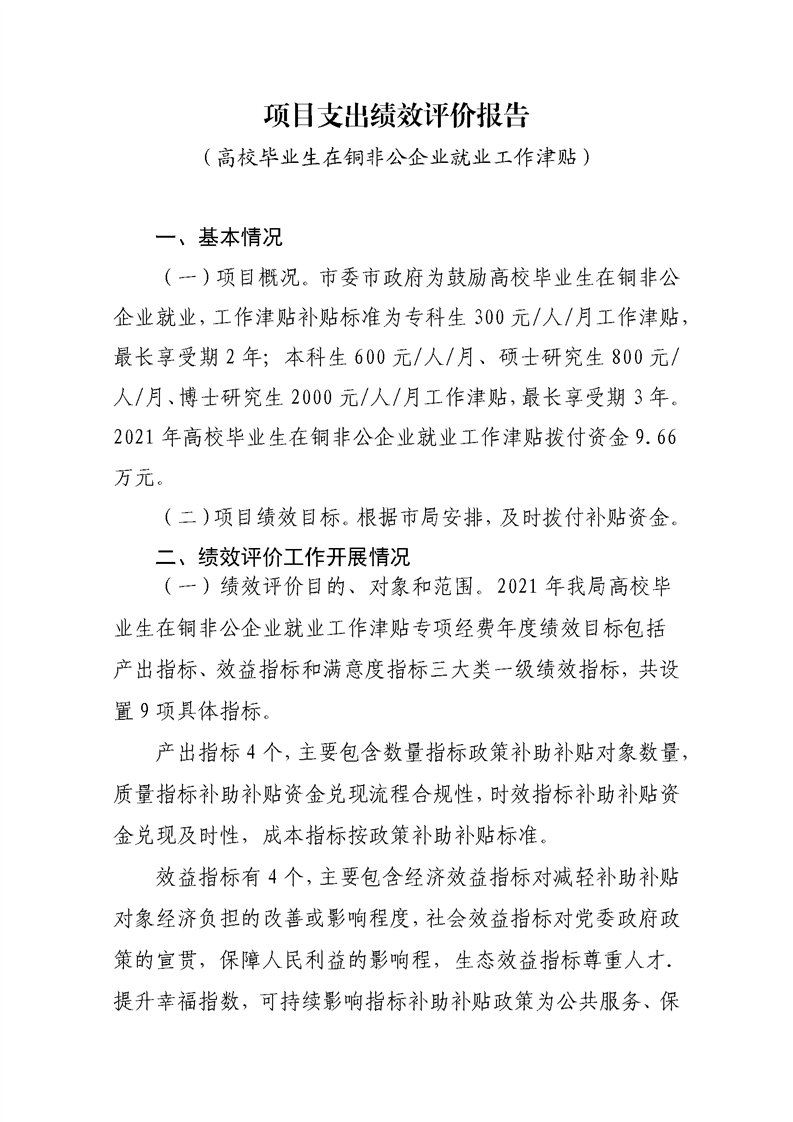 项目支出绩效评价报告

（高校毕业生在铜非公企业就业工作津贴）

一、基本情况

（一）项目概况。市委市政府为鼓励高校毕业生在铜非公企业就业，工作津贴补贴标准为专科生 300 元/人/月工作津贴，最长享受期 2 年；本科生 600 元/人/月、硕士研究生 800 元/人/月、博士研究生 2000 元/人/月工作津贴，最长享受期 3 年。2021 年高校毕业生在铜非公企业就业工作津贴拨付资金 9.66 万元。

（二）项目绩效目标。根据市局安排，及时拨付补贴资金。

二、绩效评价工作开展情况

（一）绩效评价目的、对象和范围。2021 年我局高校毕业生在铜非公企业就业工作津贴专项经费年度绩效目标包括产出指标、效益指标和满意度指标三大类一级绩效指标，共设置 9 项具体指标。

产出指标 4 个，主要包含数量指标政策补助补贴对象数量，质量指标补助补贴资金兑现流程合规性，时效指标补助补贴资金兑现及时性，成本指标按政策补助补贴标准。

效益指标有 4 个，主要包含经济效益指标对减轻补助补贴对象经济负担的改善或影响程度，社会效益指标对党委政府政策的宣贯，保障人民利益的影响程，生态效益指标尊重人才.提升幸福指数，可持续影响指标补助补贴政策为公共服务、保